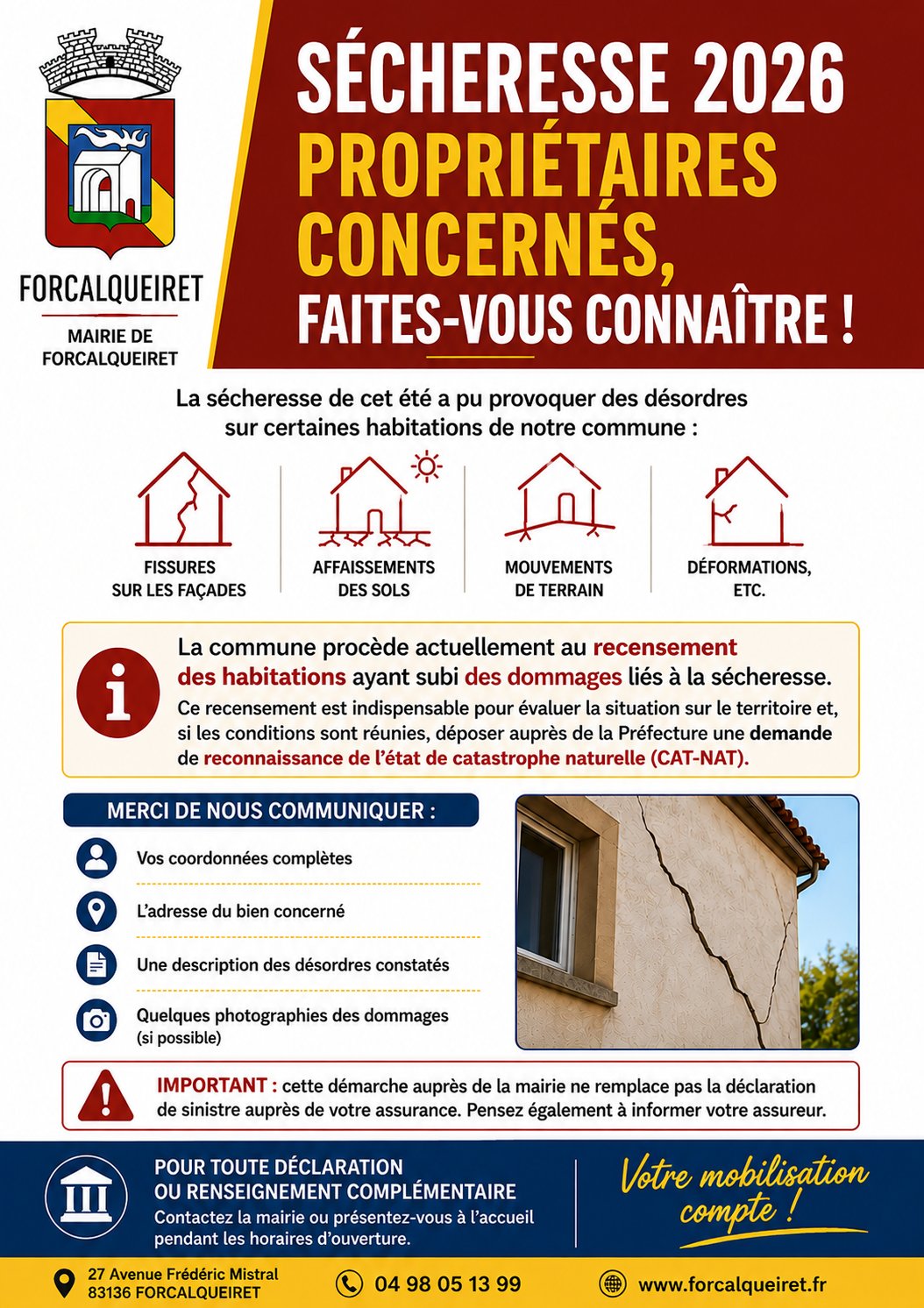 FORCALQUEIRET

MAIRIE DE FORCALQUEIRET

SÉCHERESSE 2026
PROPRIÉTAIRES CONCERNÉS,
FAITES-VOUS CONNAÎTRE !

La sécheresse de cet été a pu provoquer des désordres sur certaines habitations de notre commune :

FISSURES SUR LES FAÇADES

AFFAISSEMENTS DES SOLS

MOUVEMENTS DE TERRAIN

DÉFORMATIONS, ETC.

La commune procède actuellement au recensement des habitations ayant subi des dommages liés à la sécheresse.
Ce recensement est indispensable pour évaluer la situation sur le territoire et, si les conditions sont réunies, déposer auprès de la Préfecture une demande de reconnaissance de l'état de catastrophe naturelle (CAT-NAT).

MERCI DE NOUS COMMUNIQUER :

Vos coordonnées complètes

L'adresse du bien concerné

Une description des désordres constatés

Quelques photographies des dommages (si possible)

IMPORTANT : cette démarche auprès de la mairie ne remplace pas la déclaration de sinistre auprès de votre assurance. Pensez également à informer votre assureur.

POUR TOUTE DÉCLARATION OU RENSEIGNEMENT COMPLÉMENTAIRE
Contactez la mairie ou présentez-vous à l'accueil pendant les horaires d'ouverture.

Votre mobilisation compte !

27 Avenue Frédéric Mistral
83136 FORCALQUEIRET

04 98 05 13 99

www.forcalqueiret.fr